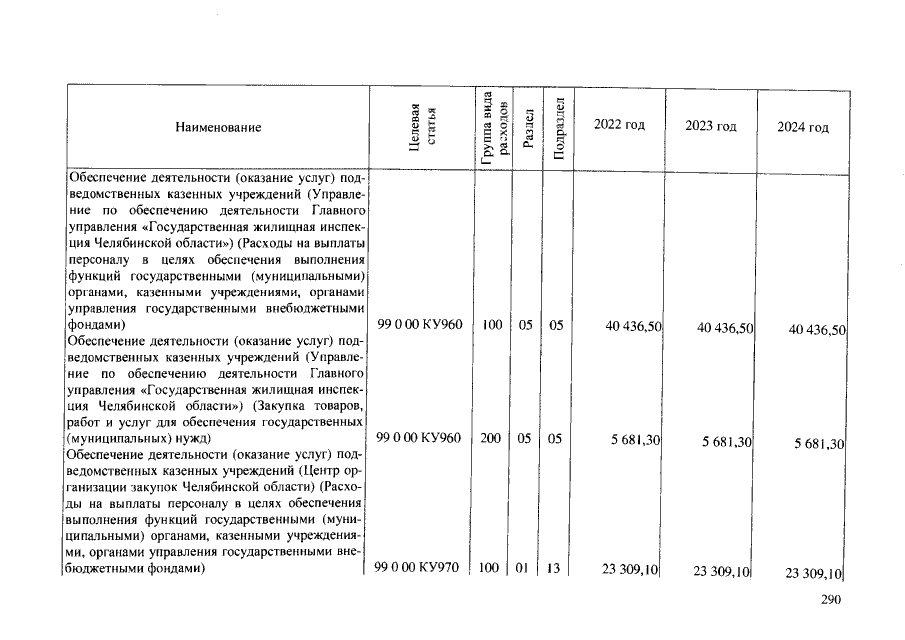 | Наименование | Целевая статья | Группа вида расходов | Раздел | Подраздел | 2022 год | 2023 год | 2024 год |
|---|---|---|---|---|---|---|---|
| Обеспечение деятельности (оказание услуг) подведомственных казенных учреждений (Управление по обеспечению деятельности Главного управления «Государственная жилищная инспекция Челябинской области») (Расходы на выплаты персоналу в целях обеспечения выполнения функций государственными (муниципальными) органами, казенными учреждениями, органами управления государственными внебюджетными фондами) | 99 0 00 КУ960 | 100 | 05 | 05 | 40 436,50 | 40 436,50 | 40 436,50 |
| Обеспечение деятельности (оказание услуг) подведомственных казенных учреждений (Управление по обеспечению деятельности Главного управления «Государственная жилищная инспекция Челябинской области») (Закупка товаров, работ и услуг для обеспечения государственных (муниципальных) нужд) | 99 0 00 КУ960 | 200 | 05 | 05 | 5 681,30 | 5 681,30 | 5 681,30 |
| Обеспечение деятельности (оказание услуг) подведомственных казенных учреждений (Центр организации закупок Челябинской области) (Расходы на выплаты персоналу в целях обеспечения выполнения функций государственными (муниципальными) органами, казенными учреждениями, органами управления государственными внебюджетными фондами) | 99 0 00 КУ970 | 100 | 01 | 13 | 23 309,10 | 23 309,10 | 23 309,10 |

290